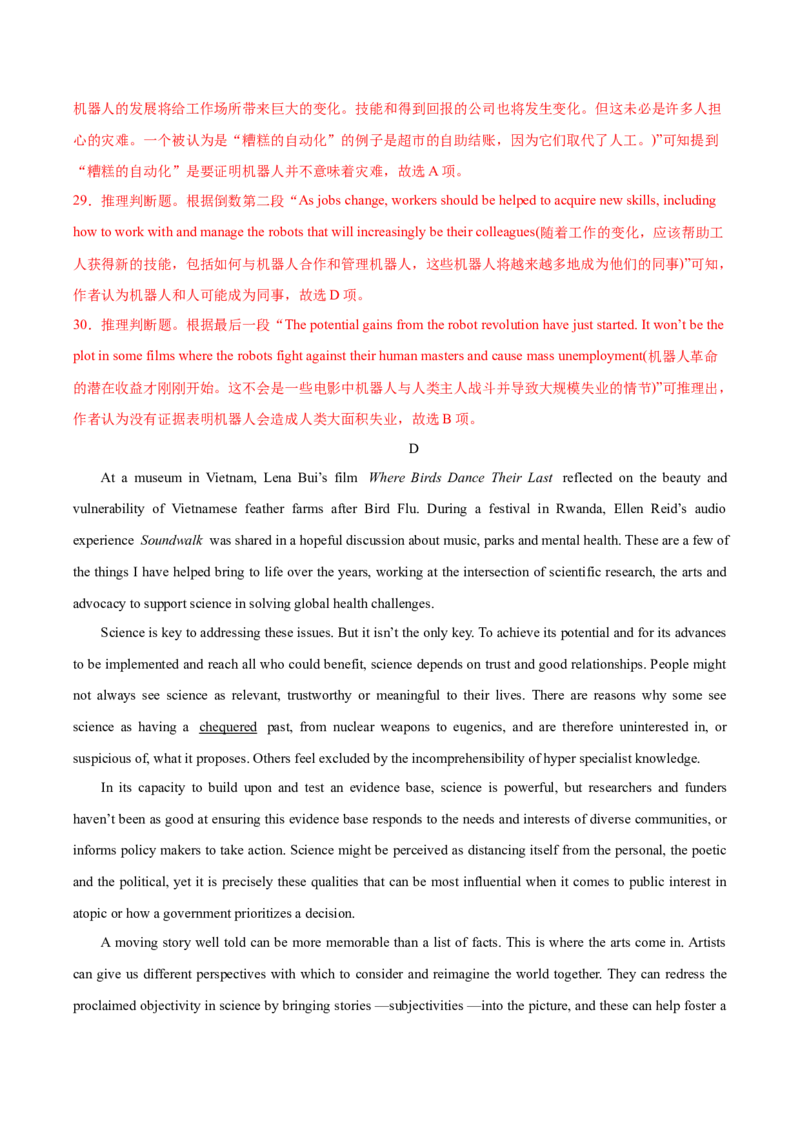 机器人的发展将给工作场所带来巨大的变化。技能和得到回报的公司也将发生变化。但这未必是许多人担心的灾难。一个被认为是“糟糕的自动化”的例子是超市的自助结账，因为它们取代了人工。)”可知提到“糟糕的自动化”是要证明机器人并不意味着灾难，故选A项。

29．推理判断题。根据倒数第二段“As jobs change, workers should be helped to acquire new skills, including how to work with and manage the robots that will increasingly be their colleagues(随着工作的变化，应该帮助工人获得新的技能，包括如何与机器人合作和管理机器人，这些机器人将越来越多地成为他们的同事)”可知，作者认为机器人和人可能成为同事，故选D项。

30．推理判断题。根据最后一段“The potential gains from the robot revolution have just started. It won't be the plot in some films where the robots fight against their human masters and cause mass unemployment(机器人革命的潜在收益才刚刚开始。这不会是一些电影中机器人与人类主人战斗并导致大规模失业的情节)”可推理出，作者认为没有证据表明机器人会造成人类大面积失业，故选B项。

D

At a museum in Vietnam, Lena Bui's film Where Birds Dance Their Last reflected on the beauty and vulnerability of Vietnamese feather farms after Bird Flu. During a festival in Rwanda, Ellen Reid's audio experience Soundwalk was shared in a hopeful discussion about music, parks and mental health. These are a few of the things I have helped bring to life over the years, working at the intersection of scientific research, the arts and advocacy to support science in solving global health challenges.

Science is key to addressing these issues. But it isn't the only key. To achieve its potential and for its advances to be implemented and reach all who could benefit, science depends on trust and good relationships. People might not always see science as relevant, trustworthy or meaningful to their lives. There are reasons why some see science as having a chequered past, from nuclear weapons to eugenics, and are therefore uninterested in, or suspicious of, what it proposes. Others feel excluded by the incomprehensibility of hyper specialist knowledge.

In its capacity to build upon and test an evidence base, science is powerful, but researchers and funders haven't been as good at ensuring this evidence base responds to the needs and interests of diverse communities, or informs policy makers to take action. Science might be perceived as distancing itself from the personal, the poetic and the political, yet it is precisely these qualities that can be most influential when it comes to public interest in atopic or how a government prioritizes a decision.

A moving story well told can be more memorable than a list of facts. This is where the arts come in. Artists can give us different perspectives with which to consider and reimagine the world together. They can redress the proclaimed objectivity in science by bringing stories —subjectivities —into the picture, and these can help foster a